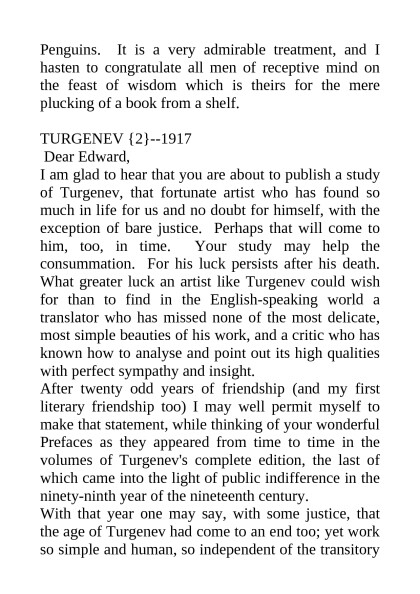 Penguins. It is a very admirable treatment, and I hasten to congratulate all men of receptive mind on the feast of wisdom which is theirs for the mere plucking of a book from a shelf.

TURGENEV {2}--1917
Dear Edward,
I am glad to hear that you are about to publish a study of Turgenev, that fortunate artist who has found so much in life for us and no doubt for himself, with the exception of bare justice. Perhaps that will come to him, too, in time. Your study may help the consummation. For his luck persists after his death. What greater luck an artist like Turgenev could wish for than to find in the English-speaking world a translator who has missed none of the most delicate, most simple beauties of his work, and a critic who has known how to analyse and point out its high qualities with perfect sympathy and insight.
After twenty odd years of friendship (and my first literary friendship too) I may well permit myself to make that statement, while thinking of your wonderful Prefaces as they appeared from time to time in the volumes of Turgenev's complete edition, the last of which came into the light of public indifference in the ninety-ninth year of the nineteenth century.
With that year one may say, with some justice, that the age of Turgenev had come to an end too; yet work so simple and human, so independent of the transitory